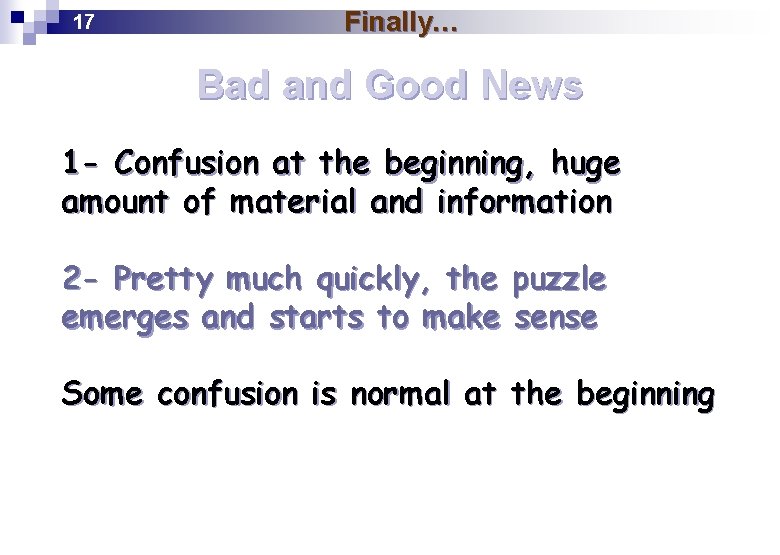 17

Finally…

Bad and Good News

1- Confusion at the beginning, huge amount of material and information

2- Pretty much quickly, the puzzle emerges and starts to make sense

Some confusion is normal at the beginning